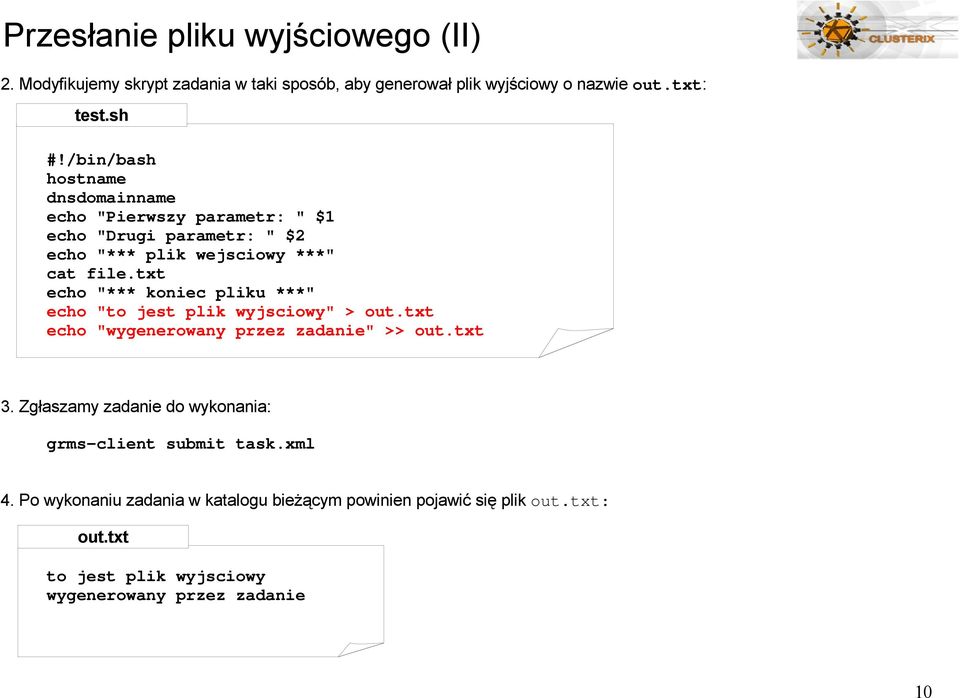 Przesłanie pliku wyjściowego (II)

CLUSTERIX

2. Modyfikujemy skrypt zadania w taki sposób, aby generował plik wyjściowy o nazwie out.txt:

test.sh

#!/bin/bash
hostname
dnsdomainname
echo "Pierwszy parametr: " $1
echo "Drugi parametr: " $2
echo "*** plik wejsciowy ***"
cat file.txt
echo "*** koniec pliku ***"
echo "to jest plik wyjsciowy" > out.txt
echo "wygenerowany przez zadanie" >> out.txt

3. Zgłaszamy zadanie do wykonania:

grms-client submit task.xml

4. Po wykonaniu zadania w katalogu bieżącym powinien pojawić się plik out.txt:

out.txt

to jest plik wyjsciowy
wygenerowany przez zadanie

10